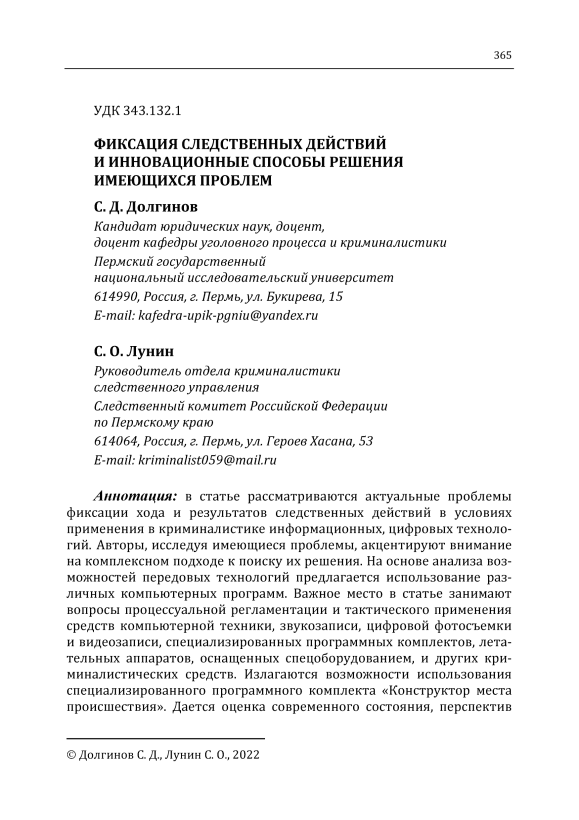 365

УДК 343.132.1

ФИКСАЦИЯ СЛЕДСТВЕННЫХ ДЕЙСТВИЙ И ИННОВАЦИОННЫЕ СПОСОБЫ РЕШЕНИЯ ИМЕЮЩИХСЯ ПРОБЛЕМ

С. Д. Долгинов

Кандидат юридических наук, доцент, доцент кафедры уголовного процесса и криминалистики

Пермский государственный национальный исследовательский университет

614990, Россия, г. Пермь, ул. Букирева, 15

E-mail: kafedra-upik-pgniu@yandex.ru

С. О. Лунин

Руководитель отдела криминалистики следственного управления

Следственный комитет Российской Федерации по Пермскому краю

614064, Россия, г. Пермь, ул. Героев Хасана, 53

E-mail: kriminalist059@mail.ru

Аннотация: в статье рассматриваются актуальные проблемы фиксации хода и результатов следственных действий в условиях применения в криминалистике информационных, цифровых технологий. Авторы, исследуя имеющиеся проблемы, акцентируют внимание на комплексном подходе к поиску их решения. На основе анализа возможностей передовых технологий предлагается использование различных компьютерных программ. Важное место в статье занимают вопросы процессуальной регламентации и тактического применения средств компьютерной техники, звукозаписи, цифровой фотосъемки и видеозаписи, специализированных программных комплектов, летательных аппаратов, оснащенных спецоборудованием, и других криминалистических средств. Излагаются возможности использования специализированного программного комплекта «Конструктор места происшествия». Дается оценка современного состояния, перспектив

© Долгинов С. Д., Лунин С. О., 2022